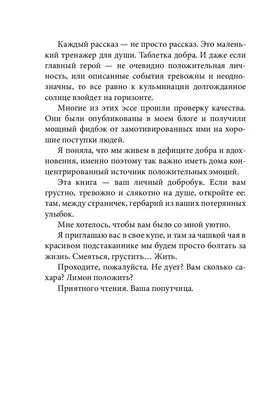 Каждый рассказ — не просто рассказ. Это маленький тренажер для души. Таблетка добра. И даже если главный герой — не очевидно положительная личность, или описанные события тревожны и неоднозначны, то все равно к кульминации долгожданное солнце взойдет на горизонте.

Многие из этих эссе прошли проверку качества. Они были опубликованы в моем блоге и получили мощный фидбэк от замотивированных ими на хорошие поступки людей.

Я поняла, что мы живем в дефиците добра и вдохновения, именно поэтому так важно иметь дома концентрированный источник положительных эмоций.

Эта книга — ваш личный добробук. Если вам грустно, тревожно и слякотно на душе, откройте ее: там, между страничек, гербарий из ваших потерянных улыбок.

Мне хотелось, чтобы вам было со мной уютно.

Я приглашаю вас в свое купе, и там за чашкой чая в красивом подстаканнике мы будем просто болтать за жизнь. Смеяться, грустить… Жить.

Проходите, пожалуйста. Не дует? Вам сколько сахара? Лимон положить?

Приятного чтения. Ваша попутчица.